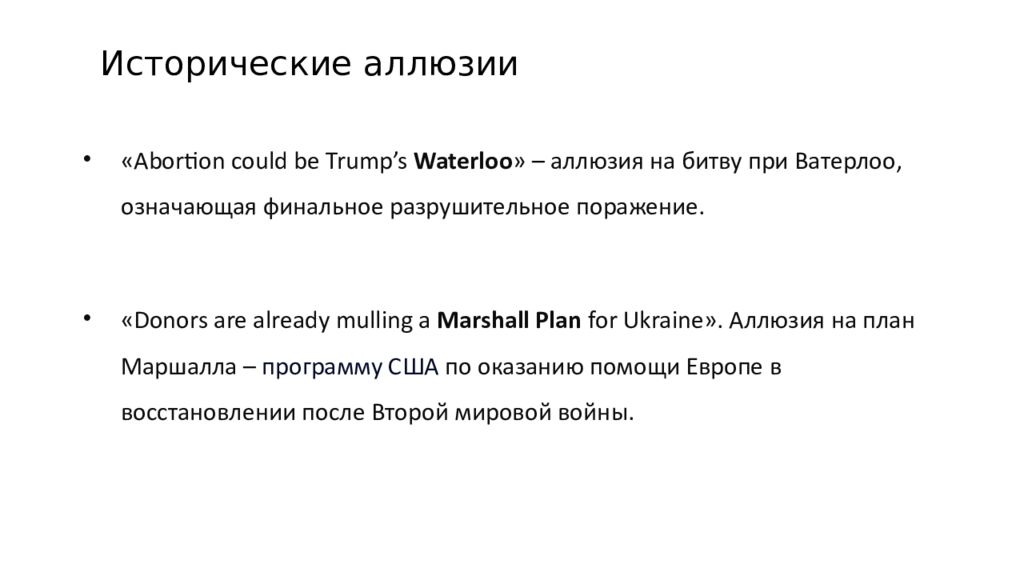 Исторические аллюзии

• «Abortion could be Trump's Waterloo» – аллюзия на битву при Ватерлоо, означающая финальное разрушительное поражение.

• «Donors are already mulling a Marshall Plan for Ukraine». Аллюзия на план Маршалла – программу США по оказанию помощи Европе в восстановлении после Второй мировой войны.